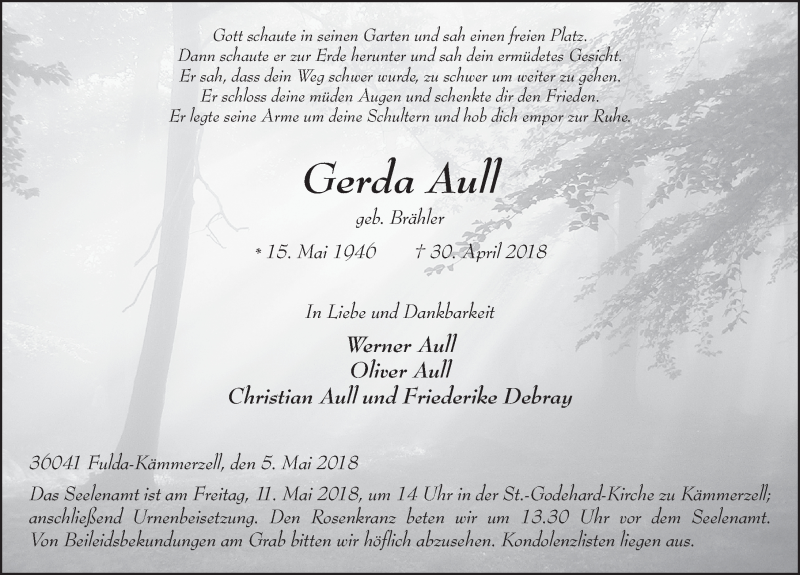 Gott schaute in seinen Garten und sah einen freien Platz.
Dann schaute er zur Erde herunter und sah dein ermüdetes Gesicht.
Er sah, dass dein Weg schwer wurde, zu schwer um weiter zu gehen.
Er schloss deine müden Augen und schenkte dir den Frieden.
Er legte seine Arme um deine Schultern und hob dich empor zur Ruhe.

Gerda Aull

geb. Brähler

* 15. Mai 1946 † 30. April 2018

In Liebe und Dankbarkeit

Werner Aull
Oliver Aull
Christian Aull und Friederike Debray

36041 Fulda-Kämmerzell, den 5. Mai 2018

Das Seelenamt ist am Freitag, 11. Mai 2018, um 14 Uhr in der St.-Godehard-Kirche zu Kämmerzell; anschließend Urnenbeisetzung. Den Rosenkranz beten wir um 13.30 Uhr vor dem Seelenamt. Von Beileidsbekundungen am Grab bitten wir höflich abzusehen. Kondolenzlisten liegen aus.